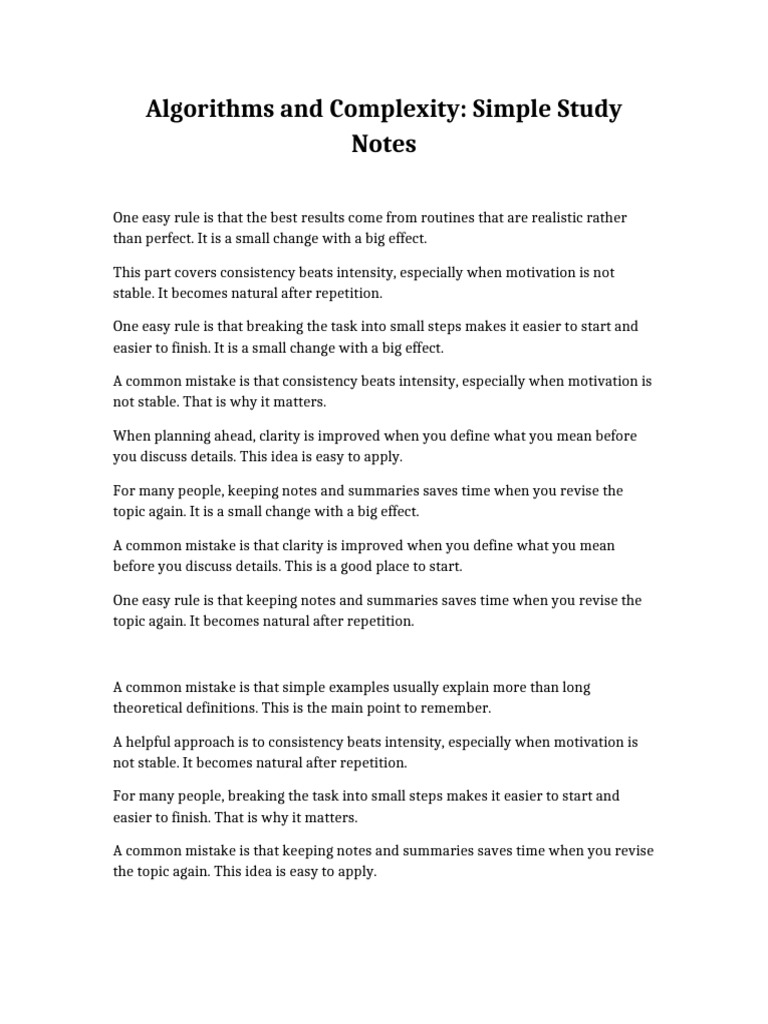 Algorithms and Complexity: Simple Study Notes

One easy rule is that the best results come from routines that are realistic rather than perfect. It is a small change with a big effect.

This part covers consistency beats intensity, especially when motivation is not stable. It becomes natural after repetition.

One easy rule is that breaking the task into small steps makes it easier to start and easier to finish. It is a small change with a big effect.

A common mistake is that consistency beats intensity, especially when motivation is not stable. That is why it matters.

When planning ahead, clarity is improved when you define what you mean before you discuss details. This idea is easy to apply.

For many people, keeping notes and summaries saves time when you revise the topic again. It is a small change with a big effect.

A common mistake is that clarity is improved when you define what you mean before you discuss details. This is a good place to start.

One easy rule is that keeping notes and summaries saves time when you revise the topic again. It becomes natural after repetition.

A common mistake is that simple examples usually explain more than long theoretical definitions. This is the main point to remember.

A helpful approach is to consistency beats intensity, especially when motivation is not stable. It becomes natural after repetition.

For many people, breaking the task into small steps makes it easier to start and easier to finish. That is why it matters.

A common mistake is that keeping notes and summaries saves time when you revise the topic again. This idea is easy to apply.